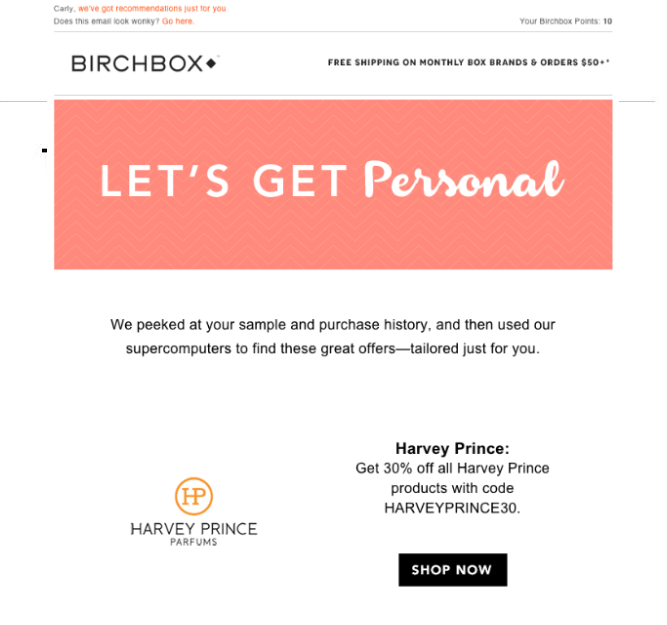 Carly, we've got recommendations just for you
Does this email look wonky? Go here.

Your Birchbox Points: 10

BIRCHBOX

FREE SHIPPING ON MONTHLY BOX BRANDS & ORDERS $50+*

LET'S GET Personal

We peeked at your sample and purchase history, and then used our supercomputers to find these great offers—tailored just for you.

HP
HARVEY PRINCE
PARFUMS

Harvey Prince:
Get 30% off all Harvey Prince products with code HARVEYPRINCE30.

SHOP NOW